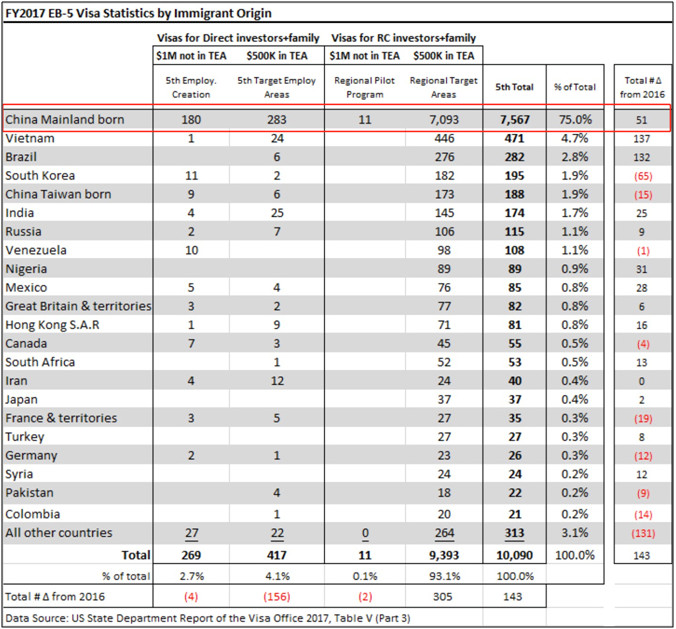 FY2017 EB-5 Visa Statistics by Immigrant Origin

| | Visas for Direct investors+family | | Visas for RC investors+family | | | | |
|---|---|---|---|---|---|---|---|
| | $1M not in TEA | $500K in TEA | $1M not in TEA | $500K in TEA | | | |
| | 5th Employ. Creation | 5th Target Employ Areas | Regional Pilot Program | Regional Target Areas | 5th Total | % of Total | Total # Δ from 2016 |
| China Mainland born | 180 | 283 | 11 | 7,093 | 7,567 | 75.0% | 51 |
| Vietnam | 1 | 24 | | 446 | 471 | 4.7% | 137 |
| Brazil | | 6 | | 276 | 282 | 2.8% | 132 |
| South Korea | 11 | 2 | | 182 | 195 | 1.9% | (65) |
| China Taiwan born | 9 | 6 | | 173 | 188 | 1.9% | (15) |
| India | 4 | 25 | | 145 | 174 | 1.7% | 25 |
| Russia | 2 | 7 | | 106 | 115 | 1.1% | 9 |
| Venezuela | 10 | | | 98 | 108 | 1.1% | (1) |
| Nigeria | | | | 89 | 89 | 0.9% | 31 |
| Mexico | 5 | 4 | | 76 | 85 | 0.8% | 28 |
| Great Britain & territories | 3 | 2 | | 77 | 82 | 0.8% | 6 |
| Hong Kong S.A.R | 1 | 9 | | 71 | 81 | 0.8% | 16 |
| Canada | 7 | 3 | | 45 | 55 | 0.5% | (4) |
| South Africa | | 1 | | 52 | 53 | 0.5% | 13 |
| Iran | 4 | 12 | | 24 | 40 | 0.4% | 0 |
| Japan | | | | 37 | 37 | 0.4% | 2 |
| France & territories | 3 | 5 | | 27 | 35 | 0.3% | (19) |
| Turkey | | | | 27 | 27 | 0.3% | 8 |
| Germany | 2 | 1 | | 23 | 26 | 0.3% | (12) |
| Syria | | | | 24 | 24 | 0.2% | 12 |
| Pakistan | | 4 | | 18 | 22 | 0.2% | (9) |
| Colombia | | 1 | | 20 | 21 | 0.2% | (14) |
| All other countries | 27 | 22 | 0 | 264 | 313 | 3.1% | (131) |
| Total | 269 | 417 | 11 | 9,393 | 10,090 | 100.0% | 143 |
| % of total | 2.7% | 4.1% | 0.1% | 93.1% | 100.0% | | |
| Total # Δ from 2016 | (4) | (156) | (2) | 305 | 143 | | |

Data Source: US State Department Report of the Visa Office 2017, Table V (Part 3)